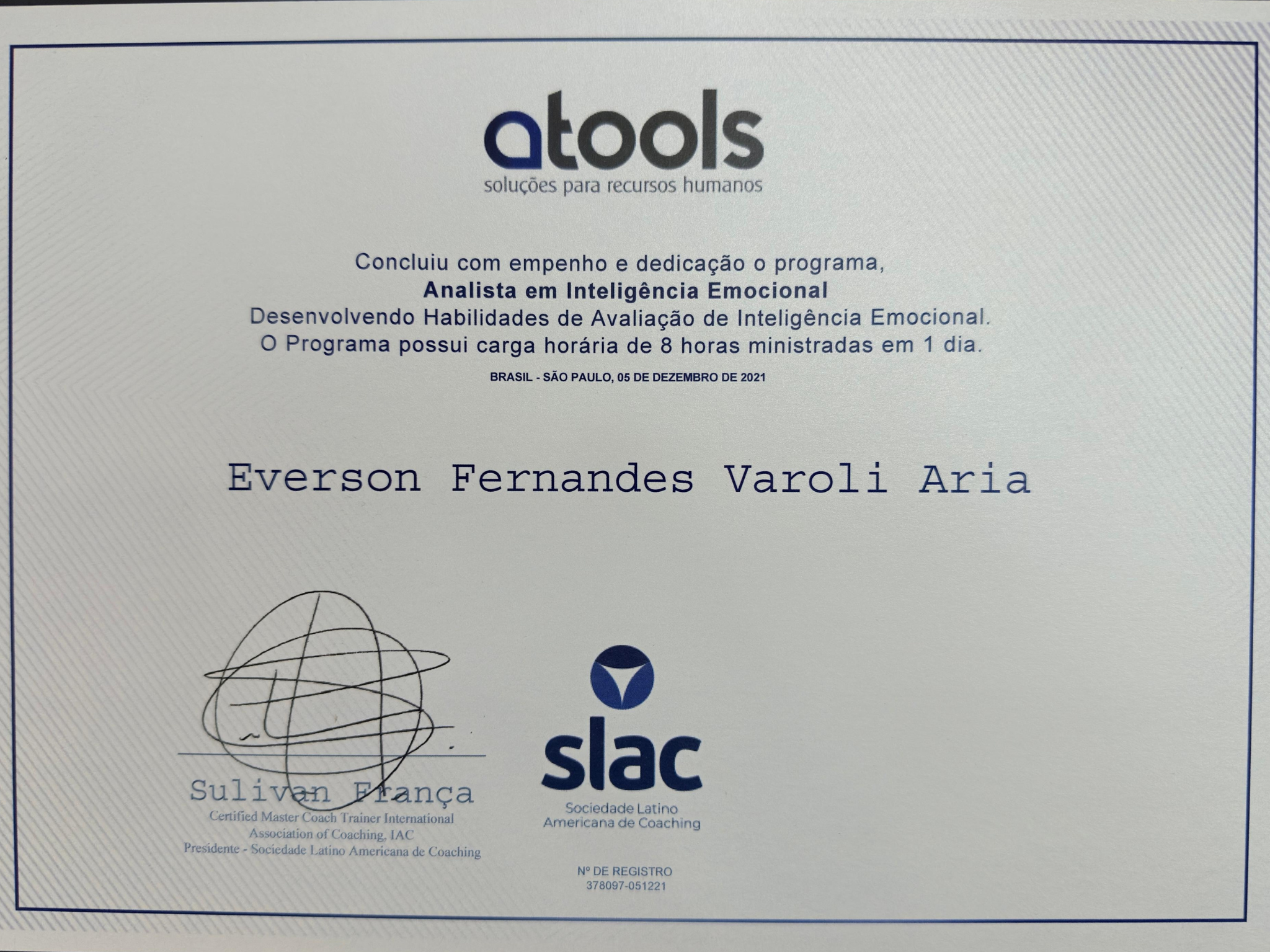 atools
soluções para recursos humanos

Concluiu com empenho e dedicação o programa,
Analista em Inteligência Emocional
Desenvolvendo Habilidades de Avaliação de Inteligência Emocional.
O Programa possui carga horária de 8 horas ministradas em 1 dia.

BRASIL - SÃO PAULO, 05 DE DEZEMBRO DE 2021

Everson Fernandes Varoli Aria

Sulivan França
Certified Master Coach Trainer International
Association of Coaching, IAC
Presidente - Sociedade Latino Americana de Coaching

slac
Sociedade Latino
Americana de Coaching

Nº DE REGISTRO
378097-051221